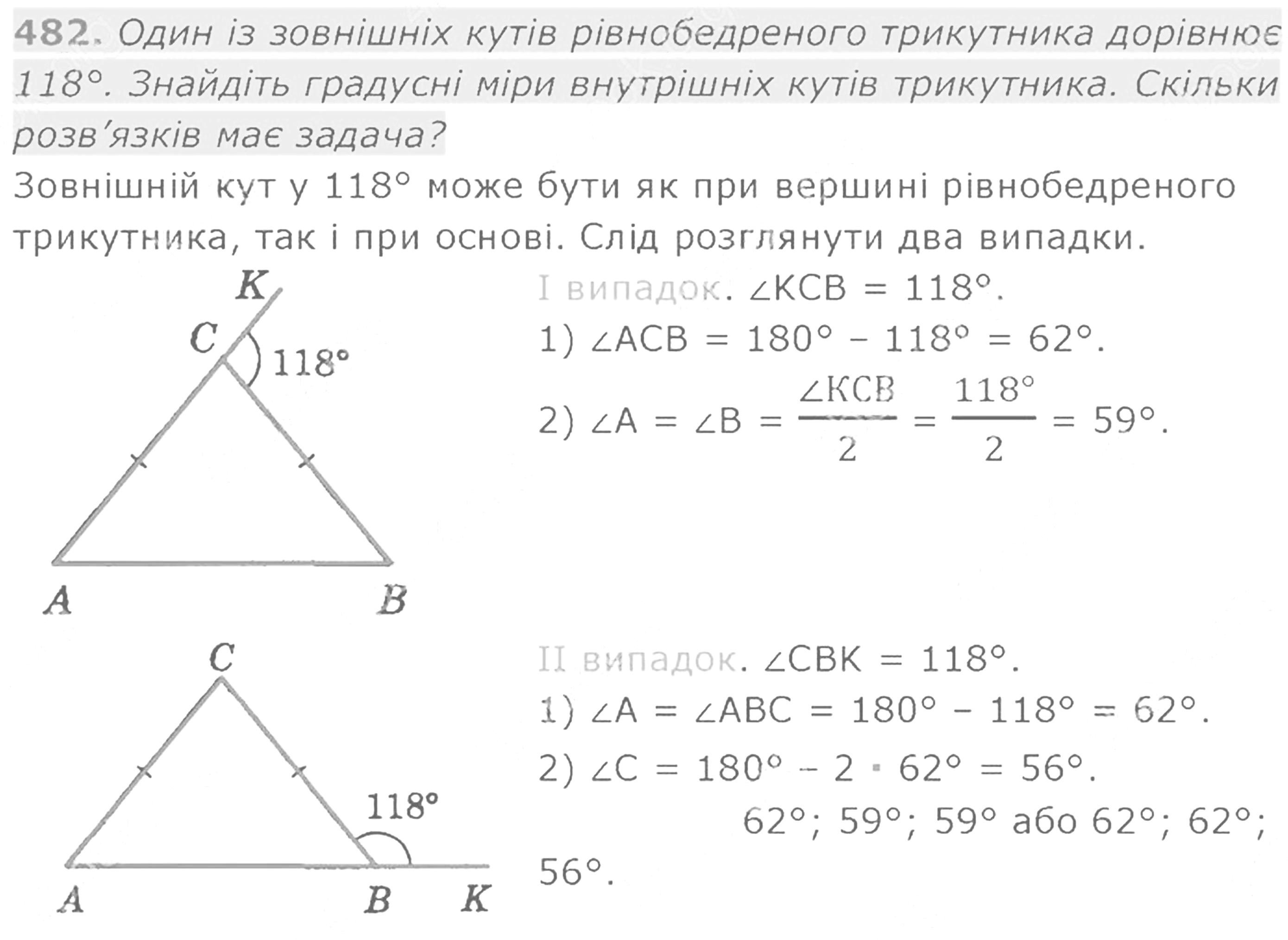 482. Один із зовнішніх кутів рівнобедреного трикутника дорівнює 118°. Знайдіть градусні міри внутрішніх кутів трикутника. Скільки розв'язків має задача?

Зовнішній кут у 118° може бути як при вершині рівнобедреного трикутника, так і при основі. Слід розглянути два випадки.

K
C
118°
A
B

I випадок. $\angle KCB = 118°$.

1) $\angle ACB = 180° - 118° = 62°$.

2) $\angle A = \angle B = \frac{\angle KCB}{2} = \frac{118°}{2} = 59°$.

C
118°
A
B
K

II випадок. $\angle CBK = 118°$.

1) $\angle A = \angle ABC = 180° - 118° = 62°$.

2) $\angle C = 180° - 2 \cdot 62° = 56°$.

62°; 59°; 59° або 62°; 62°; 56°.